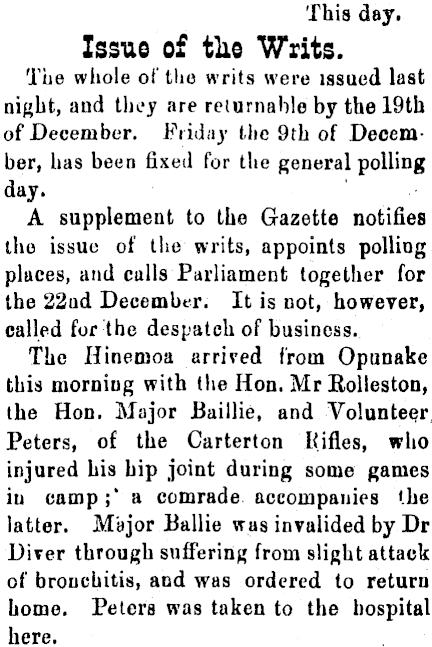 This day.

Issue of the Writs.

The whole of the writs were issued last night, and they are returnable by the 19th of December. Friday the 9th of December, has been fixed for the general polling day.

A supplement to the Gazette notifies the issue of the writs, appoints polling places, and calls Parliament together for the 22nd December. It is not, however, called for the despatch of business.

The Hinemoa arrived from Opunake this morning with the Hon. Mr Rolleston, the Hon. Major Baillie, and Volunteer Peters, of the Carterton Rifles, who injured his hip joint during some games in camp; a comrade accompanies the latter. Major Ballie was invalided by Dr Diver through suffering from slight attack of bronchitis, and was ordered to return home. Peters was taken to the hospital here.